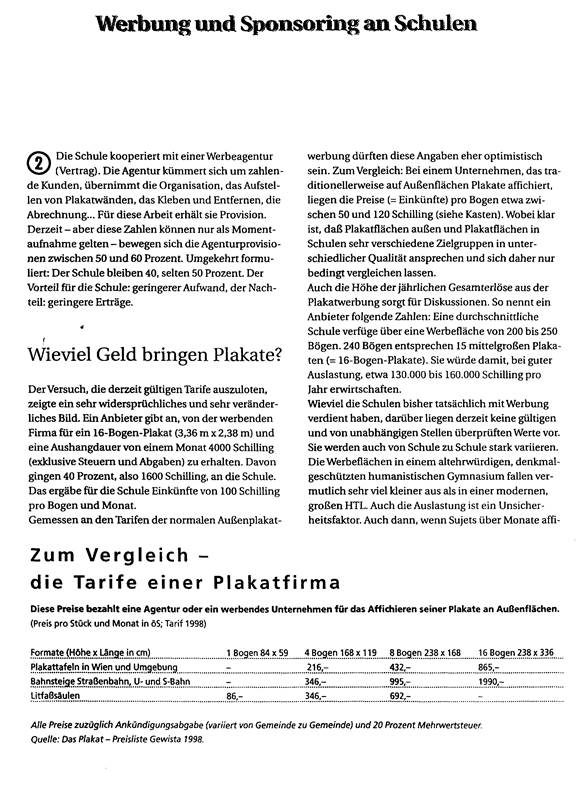 Werbung und Sponsoring an Schulen

② Die Schule kooperiert mit einer Werbeagentur (Vertrag). Die Agentur kümmert sich um zahlende Kunden, übernimmt die Organisation, das Aufstellen von Plakatwänden, das Kleben und Entfernen, die Abrechnung… Für diese Arbeit erhält sie Provision. Derzeit – aber diese Zahlen können nur als Momentaufnahme gelten – bewegen sich die Agenturprovisionen zwischen 50 und 60 Prozent. Umgekehrt formuliert: Der Schule bleiben 40, selten 50 Prozent. Der Vorteil für die Schule: geringerer Aufwand, der Nachteil: geringere Erträge.

Wieviel Geld bringen Plakate?

Der Versuch, die derzeit gültigen Tarife auszuloten, zeigte ein sehr widersprüchliches und sehr veränderliches Bild. Ein Anbieter gibt an, von der werbenden Firma für ein 16-Bogen-Plakat (3,36 m x 2,38 m) und eine Aushangdauer von einem Monat 4000 Schilling (exklusive Steuern und Abgaben) zu erhalten. Davon gingen 40 Prozent, also 1600 Schilling, an die Schule. Das ergäbe für die Schule Einkünfte von 100 Schilling pro Bogen und Monat.
Gemessen an den Tarifen der normalen Außenplakatwerbung dürften diese Angaben eher optimistisch sein. Zum Vergleich: Bei einem Unternehmen, das traditionellerweise auf Außenflächen Plakate affichiert, liegen die Preise (= Einkünfte) pro Bogen etwa zwischen 50 und 120 Schilling (siehe Kasten). Wobei klar ist, daß Plakatflächen außen und Plakatflächen in Schulen sehr verschiedene Zielgruppen in unterschiedlicher Qualität ansprechen und sich daher nur bedingt vergleichen lassen.
Auch die Höhe der jährlichen Gesamterlöse aus der Plakatwerbung sorgt für Diskussionen. So nennt ein Anbieter folgende Zahlen: Eine durchschnittliche Schule verfüge über eine Werbefläche von 200 bis 250 Bögen. 240 Bögen entsprechen 15 mittelgroßen Plakaten (= 16-Bogen-Plakate). Sie würde damit, bei guter Auslastung, etwa 130.000 bis 160.000 Schilling pro Jahr erwirtschaften.
Wieviel die Schulen bisher tatsächlich mit Werbung verdient haben, darüber liegen derzeit keine gültigen und von unabhängigen Stellen überprüften Werte vor. Sie werden auch von Schule zu Schule stark variieren. Die Werbeflächen in einem altehrwürdigen, denkmalgeschützten humanistischen Gymnasium fallen vermutlich sehr viel kleiner aus als in einer modernen, großen HTL. Auch die Auslastung ist ein Unsicherheitsfaktor. Auch dann, wenn Sujets über Monate affi-

Zum Vergleich – die Tarife einer Plakatfirma

Diese Preise bezahlt eine Agentur oder ein werbendes Unternehmen für das Affichieren seiner Plakate an Außenflächen.
(Preis pro Stück und Monat in öS; Tarif 1998)

| Formate (Höhe x Länge in cm) | 1 Bogen 84 x 59 | 4 Bogen 168 x 119 | 8 Bogen 238 x 168 | 16 Bogen 238 x 336 |
|---|---|---|---|---|
| Plakattafeln in Wien und Umgebung | – | 216,– | 432,– | 865,– |
| Bahnsteige Straßenbahn, U- und S-Bahn | – | 346,– | 995,– | 1990,– |
| Litfaßsäulen | 86,– | 346,– | 692,– | – |

Alle Preise zuzüglich Ankündigungsabgabe (variiert von Gemeinde zu Gemeinde) und 20 Prozent Mehrwertsteuer.
Quelle: Das Plakat – Preisliste Gewista 1998.